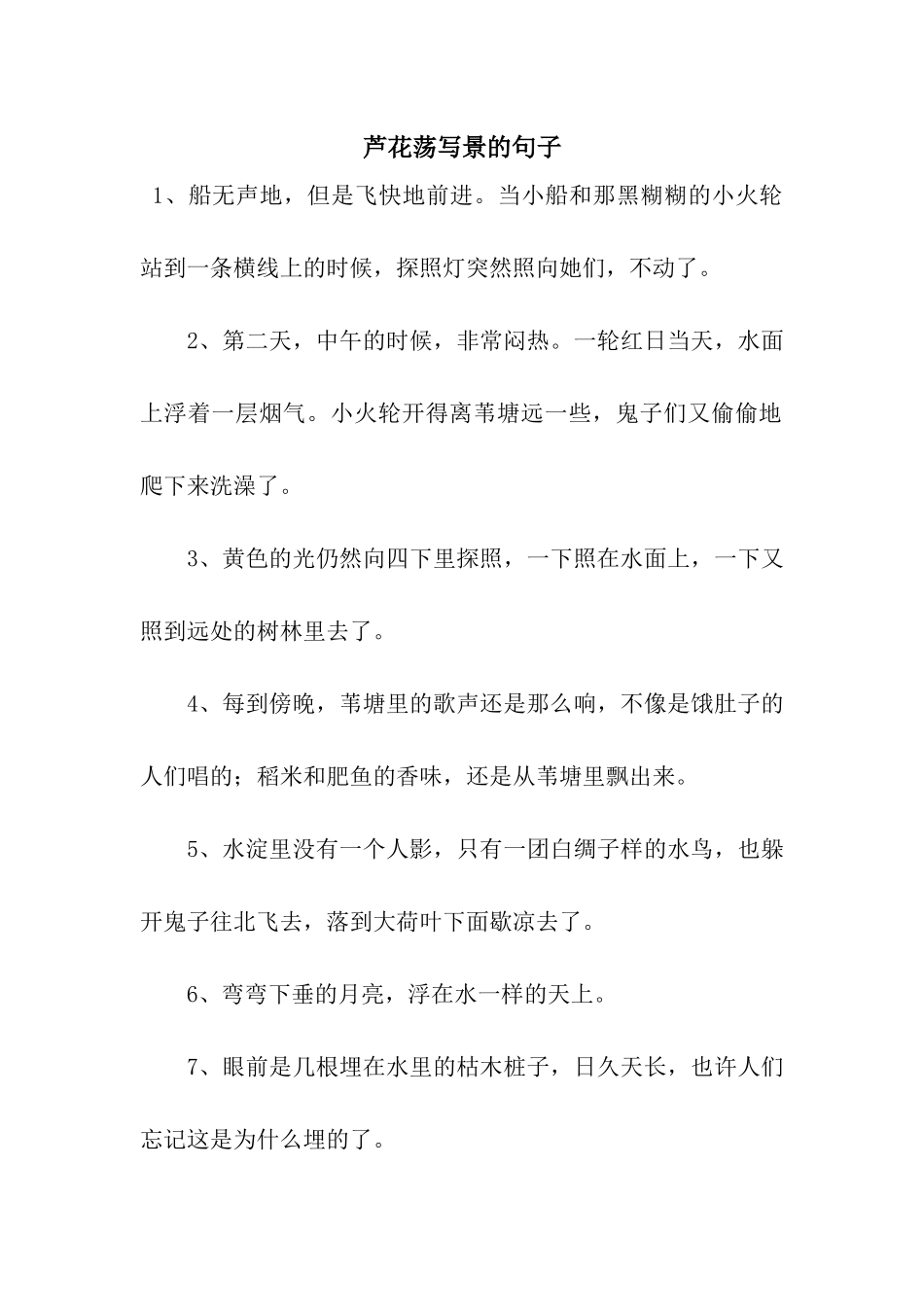 芦花荡写景的句子

1、船无声地，但是飞快地前进。当小船和那黑糊糊的小火轮站到一条横线上的时候，探照灯突然照向她们，不动了。

2、第二天，中午的时候，非常闷热。一轮红日当天，水面上浮着一层烟气。小火轮开得离苇塘远一些，鬼子们又偷偷地爬下来洗澡了。

3、黄色的光仍然向四下里探照，一下照在水面上，一下又照到远处的树林里去了。

4、每到傍晚，苇塘里的歌声还是那么响，不像是饿肚子的人们唱的；稻米和肥鱼的香味，还是从苇塘里飘出来。

5、水淀里没有一个人影，只有一团白绸子样的水鸟，也躲开鬼子往北飞去，落到大荷叶下面歇凉去了。

6、弯弯下垂的月亮，浮在水一样的天上。

7、眼前是几根埋在水里的枯木桩子，日久天长，也许人们忘记这是为什么埋的了。